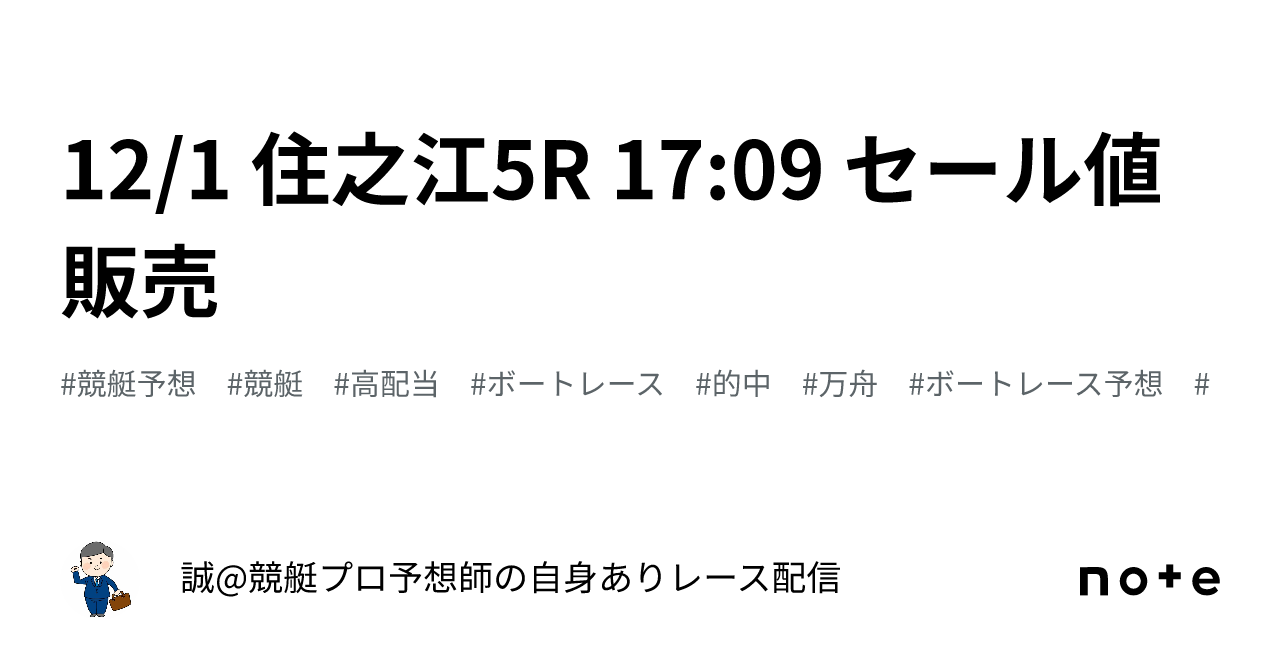 12/1 住之江5R 17:09 セール値販売

#競艇予想　#競艇　#高配当　#ボートレース　#的中　#万舟　#ボートレース予想　#

誠@競艇プロ予想師の自身ありレース配信

note